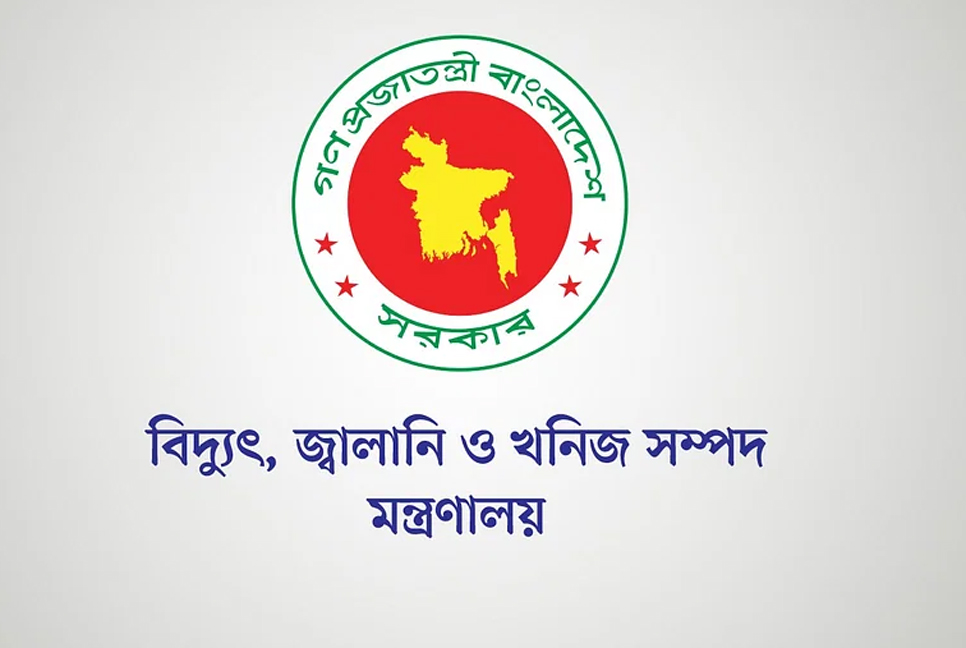 গণপ্রজাতন্ত্রী বাংলাদেশ
সরকার

বিদ্যুৎ, জ্বালানি ও খনিজ সম্পদ
মন্ত্রণালয়